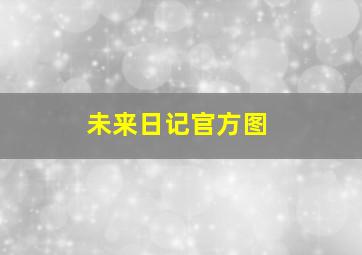 未来日记官方图